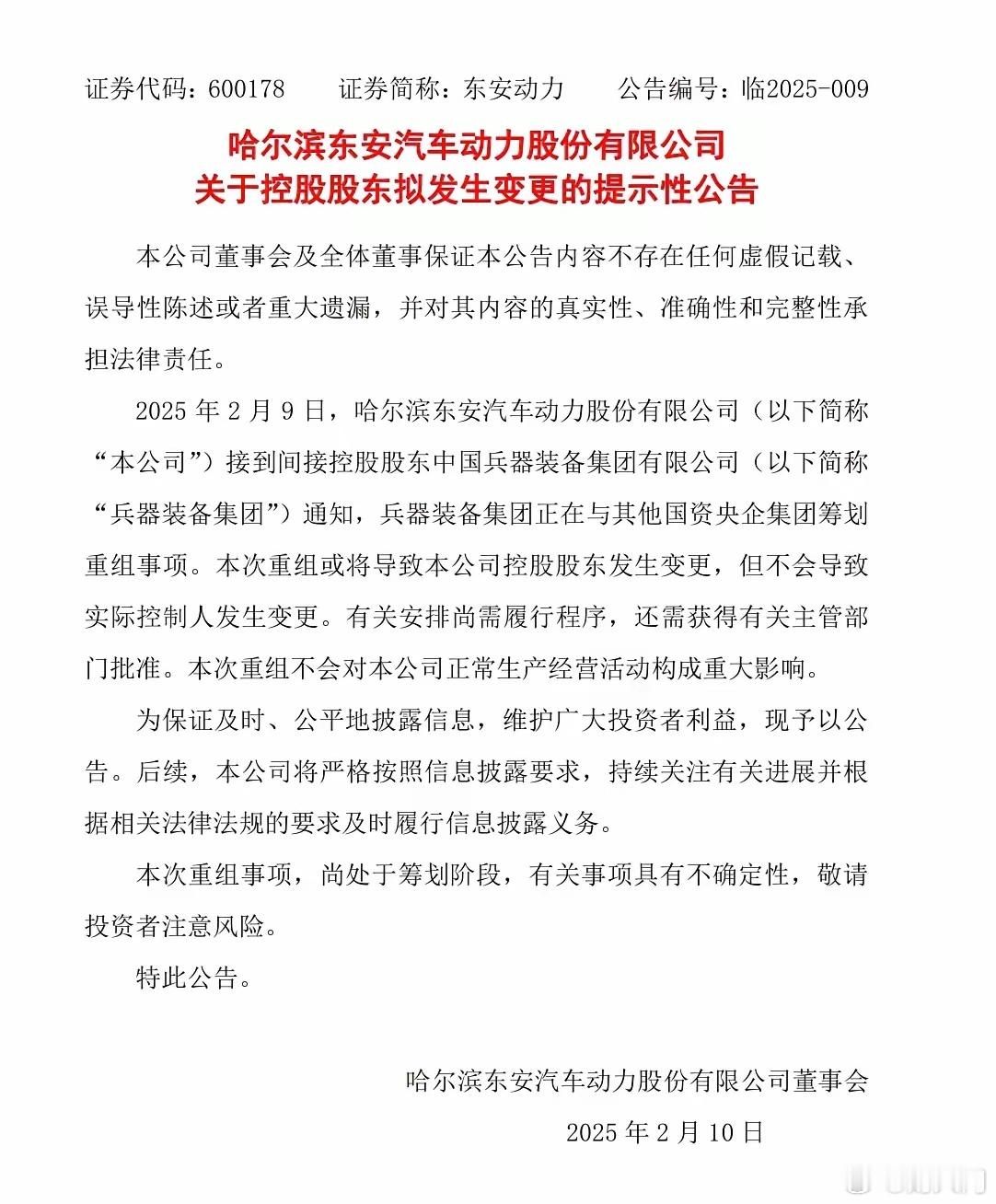 证券代码：600178　　证券简称：东安动力　　公告编号：临2025-009

哈尔滨东安汽车动力股份有限公司
关于控股股东拟发生变更的提示性公告

本公司董事会及全体董事保证本公告内容不存在任何虚假记载、误导性陈述或者重大遗漏，并对其内容的真实性、准确性和完整性承担法律责任。

2025 年 2 月 9 日，哈尔滨东安汽车动力股份有限公司（以下简称“本公司”）接到间接控股股东中国兵器装备集团有限公司（以下简称“兵器装备集团”）通知，兵器装备集团正在与其他国资央企集团筹划重组事项。本次重组或将导致本公司控股股东发生变更，但不会导致实际控制人发生变更。有关安排尚需履行程序，还需获得有关主管部门批准。本次重组不会对本公司正常生产经营活动构成重大影响。

为保证及时、公平地披露信息，维护广大投资者利益，现予以公告。后续，本公司将严格按照信息披露要求，持续关注有关进展并根据相关法律法规的要求及时履行信息披露义务。

本次重组事项，尚处于筹划阶段，有关事项具有不确定性，敬请投资者注意风险。

特此公告。

哈尔滨东安汽车动力股份有限公司董事会

2025 年 2 月 10 日